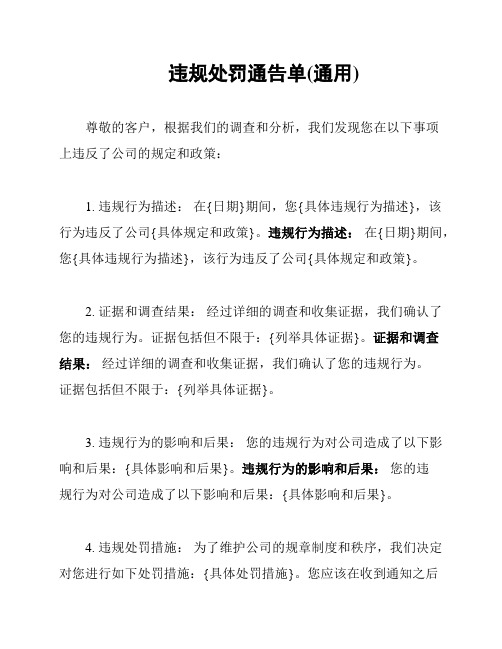 违规处罚通告单(通用)

尊敬的客户，根据我们的调查和分析，我们发现您在以下事项上违反了公司的规定和政策：

1. 违规行为描述： 在{日期}期间，您{具体违规行为描述}，该行为违反了公司{具体规定和政策}。违规行为描述： 在{日期}期间，您{具体违规行为描述}，该行为违反了公司{具体规定和政策}。

2. 证据和调查结果： 经过详细的调查和收集证据，我们确认了您的违规行为。证据包括但不限于：{列举具体证据}。证据和调查结果： 经过详细的调查和收集证据，我们确认了您的违规行为。证据包括但不限于：{列举具体证据}。

3. 违规行为的影响和后果： 您的违规行为对公司造成了以下影响和后果：{具体影响和后果}。违规行为的影响和后果： 您的违规行为对公司造成了以下影响和后果：{具体影响和后果}。

4. 违规处罚措施： 为了维护公司的规章制度和秩序，我们决定对您进行如下处罚措施：{具体处罚措施}。您应该在收到通知之后